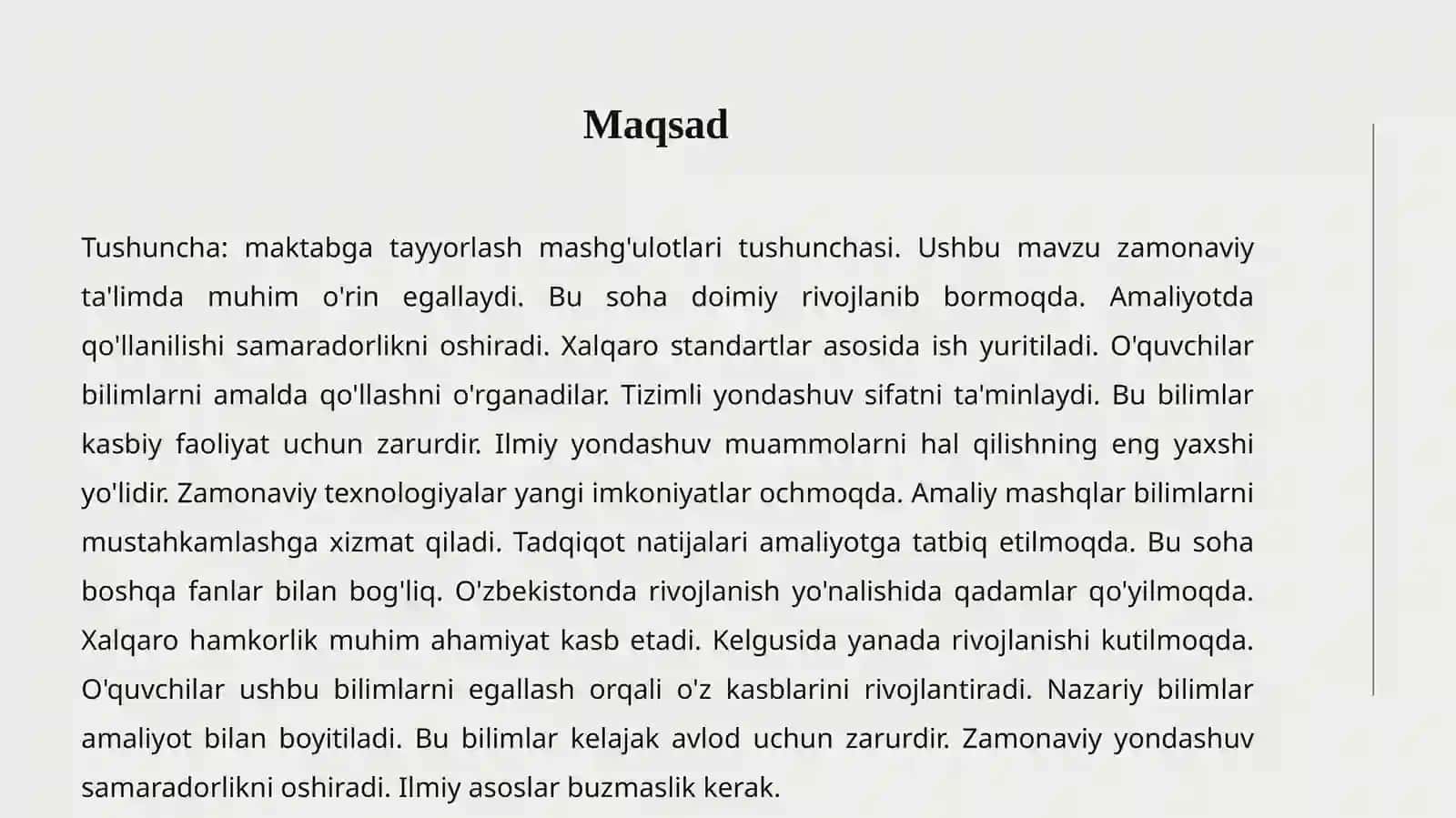 Maqsad

Tushuncha: maktabga tayyorlash mashg'ulotlari tushunchasi. Ushbu mavzu zamonaviy ta'limda muhim o'rin egallaydi. Bu soha doimiy rivojlanib bormoqda. Amaliyotda qo'llanilishi samaradorlikni oshiradi. Xalqaro standartlar asosida ish yuritiladi. O'quvchilar bilimlarni amalda qo'llashni o'rganadilar. Tizimli yondashuv sifatni ta'minlaydi. Bu bilimlar kasbiy faoliyat uchun zarurdir. Ilmiy yondashuv muammolarni hal qilishning eng yaxshi yo'lidir. Zamonaviy texnologiyalar yangi imkoniyatlar ochmoqda. Amaliy mashqlar bilimlarni mustahkamlashga xizmat qiladi. Tadqiqot natijalari amaliyotga tatbiq etilmoqda. Bu soha boshqa fanlar bilan bog'liq. O'zbekistonda rivojlanish yo'nalishida qadamlar qo'yilmoqda. Xalqaro hamkorlik muhim ahamiyat kasb etadi. Kelgusida yanada rivojlanishi kutilmoqda. O'quvchilar ushbu bilimlarni egallash orqali o'z kasblarini rivojlantiradi. Nazariy bilimlar amaliyot bilan boyitiladi. Bu bilimlar kelajak avlod uchun zarurdir. Zamonaviy yondashuv samaradorlikni oshiradi. Ilmiy asoslar buzmaslik kerak.